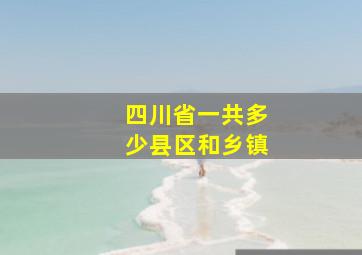 四川省一共多少县区和乡镇